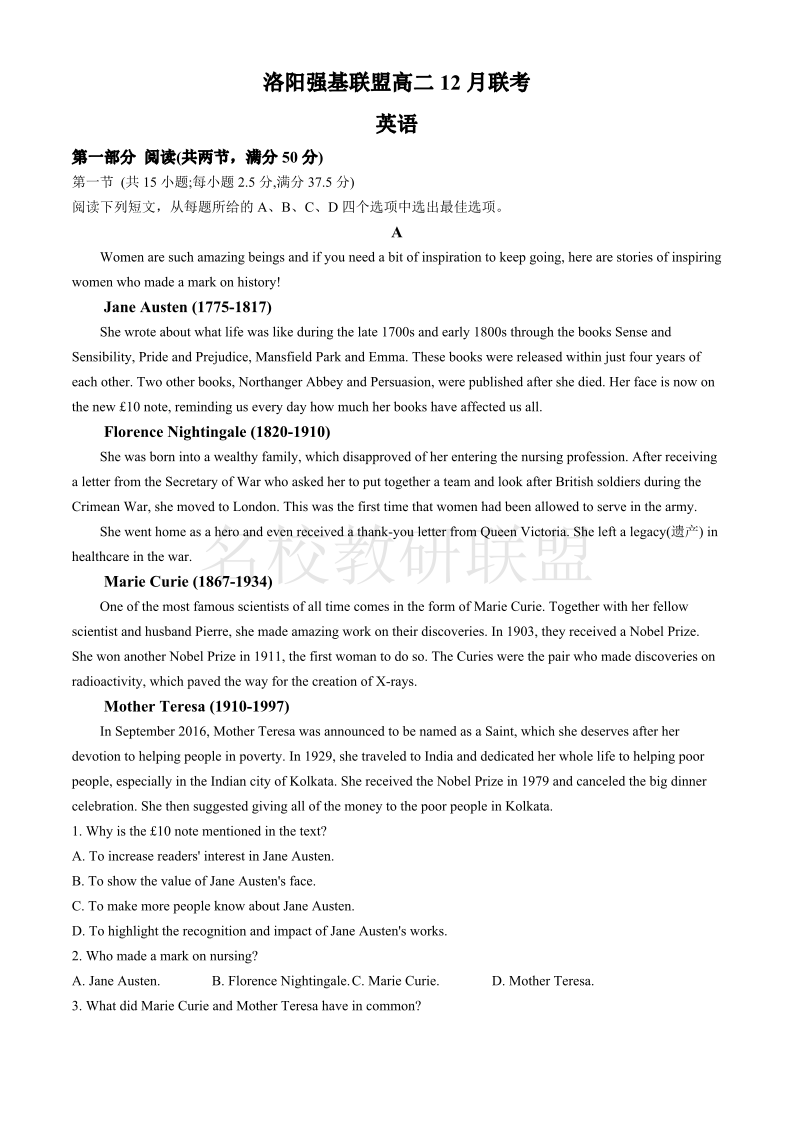 洛阳强基联盟高二 12 月联考

英语

第一部分 阅读(共两节，满分 50 分)

第一节 (共 15 小题;每小题 2.5 分,满分 37.5 分)

阅读下列短文，从每题所给的 A、B、C、D 四个选项中选出最佳选项。

A

Women are such amazing beings and if you need a bit of inspiration to keep going, here are stories of inspiring women who made a mark on history!

Jane Austen (1775-1817)

She wrote about what life was like during the late 1700s and early 1800s through the books Sense and Sensibility, Pride and Prejudice, Mansfield Park and Emma. These books were released within just four years of each other. Two other books, Northanger Abbey and Persuasion, were published after she died. Her face is now on the new £10 note, reminding us every day how much her books have affected us all.

Florence Nightingale (1820-1910)

She was born into a wealthy family, which disapproved of her entering the nursing profession. After receiving a letter from the Secretary of War who asked her to put together a team and look after British soldiers during the Crimean War, she moved to London. This was the first time that women had been allowed to serve in the army.

She went home as a hero and even received a thank-you letter from Queen Victoria. She left a legacy(遗产) in healthcare in the war.

名校教研联盟

Marie Curie (1867-1934)

One of the most famous scientists of all time comes in the form of Marie Curie. Together with her fellow scientist and husband Pierre, she made amazing work on their discoveries. In 1903, they received a Nobel Prize. She won another Nobel Prize in 1911, the first woman to do so. The Curies were the pair who made discoveries on radioactivity, which paved the way for the creation of X-rays.

Mother Teresa (1910-1997)

In September 2016, Mother Teresa was announced to be named as a Saint, which she deserves after her devotion to helping people in poverty. In 1929, she traveled to India and dedicated her whole life to helping poor people, especially in the Indian city of Kolkata. She received the Nobel Prize in 1979 and canceled the big dinner celebration. She then suggested giving all of the money to the poor people in Kolkata.

1. Why is the £10 note mentioned in the text?

A. To increase readers' interest in Jane Austen.

B. To show the value of Jane Austen's face.

C. To make more people know about Jane Austen.

D. To highlight the recognition and impact of Jane Austen's works.

2. Who made a mark on nursing?

A. Jane Austen. B. Florence Nightingale. C. Marie Curie. D. Mother Teresa.

3. What did Marie Curie and Mother Teresa have in common?